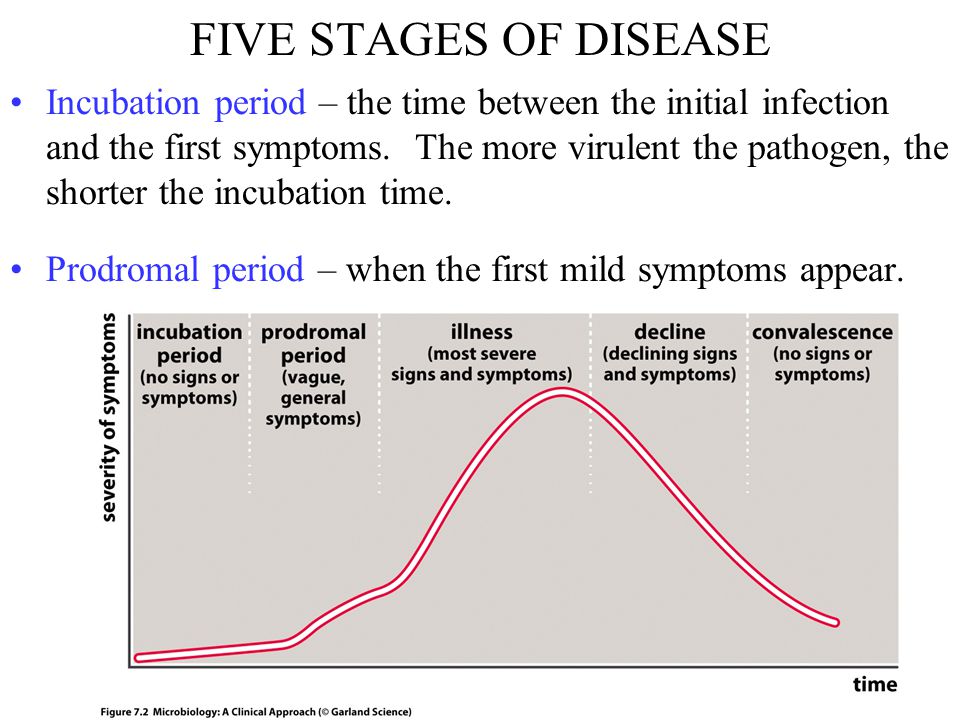 FIVE STAGES OF DISEASE

• Incubation period – the time between the initial infection and the first symptoms. The more virulent the pathogen, the shorter the incubation time.

• Prodromal period – when the first mild symptoms appear.

severity of symptoms

incubation period (no signs or symptoms)

prodromal period (vague, general symptoms)

illness (most severe signs and symptoms)

decline (declining signs and symptoms)

convalescence (no signs or symptoms)

time

Figure 7.2 Microbiology: A Clinical Approach (© Garland Science)